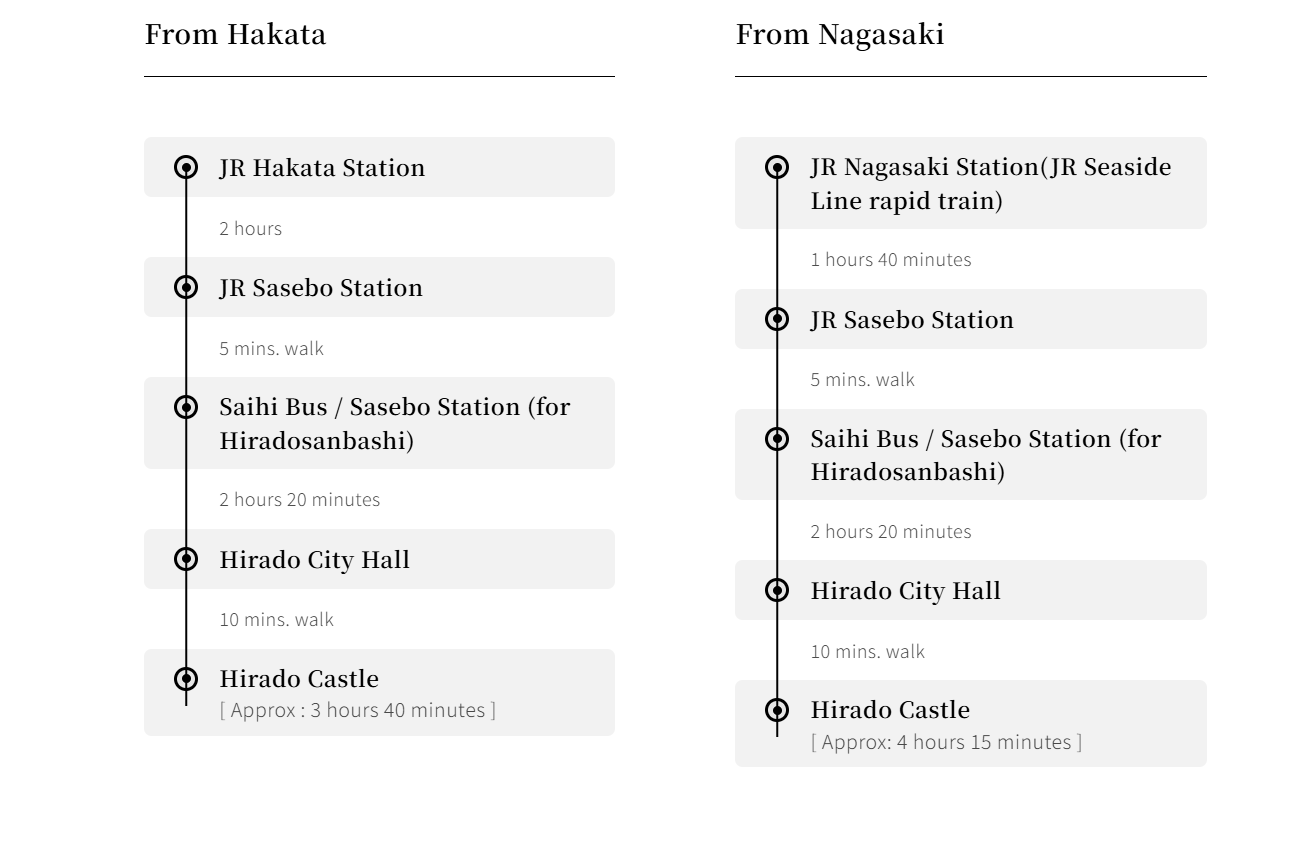 From Hakata

JR Hakata Station

2 hours

JR Sasebo Station

5 mins. walk

Saihi Bus / Sasebo Station (for Hiradosanbashi)

2 hours 20 minutes

Hirado City Hall

10 mins. walk

Hirado Castle
[ Approx : 3 hours 40 minutes ]

From Nagasaki

JR Nagasaki Station(JR Seaside Line rapid train)

1 hours 40 minutes

JR Sasebo Station

5 mins. walk

Saihi Bus / Sasebo Station (for Hiradosanbashi)

2 hours 20 minutes

Hirado City Hall

10 mins. walk

Hirado Castle
[ Approx: 4 hours 15 minutes ]